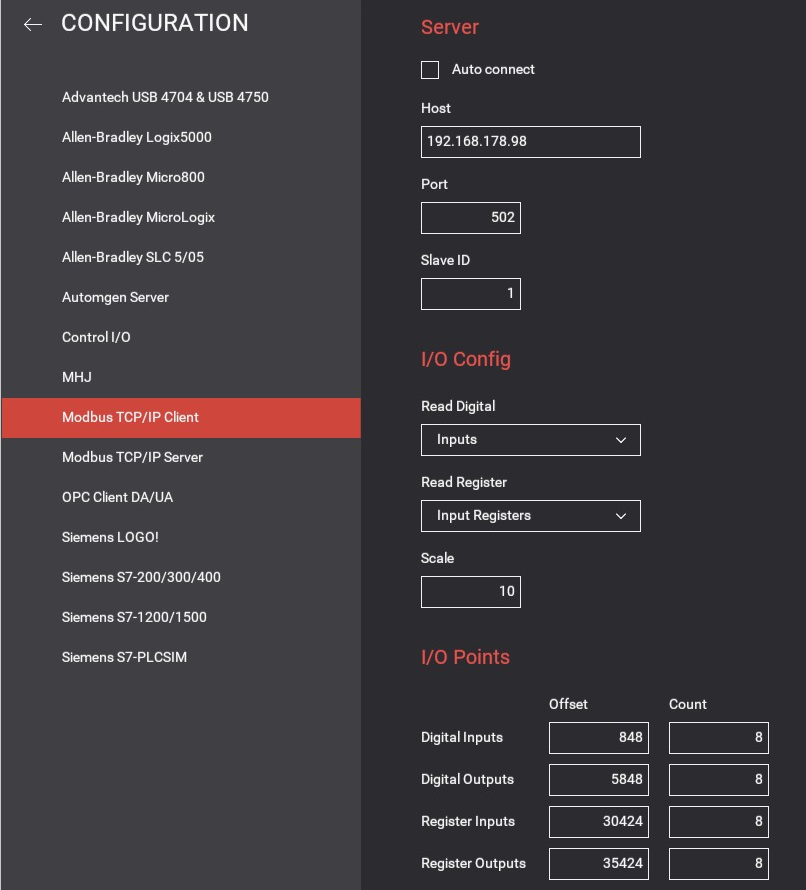 ← CONFIGURATION

Advantech USB 4704 & USB 4750
Allen-Bradley Logix5000
Allen-Bradley Micro800
Allen-Bradley MicroLogix
Allen-Bradley SLC 5/05
Automgen Server
Control I/O
MHJ
Modbus TCP/IP Client
Modbus TCP/IP Server
OPC Client DA/UA
Siemens LOGO!
Siemens S7-200/300/400
Siemens S7-1200/1500
Siemens S7-PLCSIM

Server

Auto connect

Host
192.168.178.98

Port
502

Slave ID
1

I/O Config

Read Digital
Inputs

Read Register
Input Registers

Scale
10

I/O Points

| | Offset | Count |
|---|---|---|
| Digital Inputs | 848 | 8 |
| Digital Outputs | 5848 | 8 |
| Register Inputs | 30424 | 8 |
| Register Outputs | 35424 | 8 |